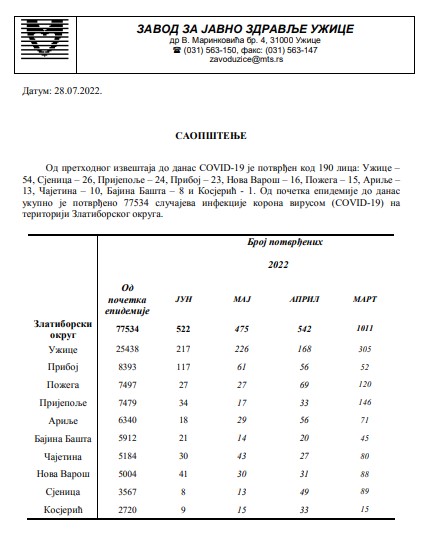 ЗАВОД ЗА ЈАВНО ЗДРАВЉЕ УЖИЦЕ
др В. Маринковића бр. 4, 31000 Ужице
☎ (031) 563-150, факс: (031) 563-147
zavoduzice@mts.rs

Датум: 28.07.2022.

САОПШТЕЊЕ

Од претходног извештаја до данас COVID-19 је потврђен код 190 лица: Ужице – 54, Сјеница – 26, Пријепоље – 24, Прибој – 23, Нова Варош – 16, Пожега – 15, Ариље – 13, Чајетина – 10, Бајина Башта – 8 и Косјерић - 1. Од почетка епидемије до данас укупно је потврђено 77534 случајева инфекције корона вирусом (COVID-19) на територији Златиборског округа.

| | Број потврђених | | | | |
|---|---|---|---|---|---|
| | | 2022 | | | |
| | Од почетка епидемије | ЈУН | МАЈ | АПРИЛ | МАРТ |
| Златиборски округ | 77534 | 522 | 475 | 542 | 1011 |
| Ужице | 25438 | 217 | 226 | 168 | 305 |
| Прибој | 8393 | 117 | 61 | 56 | 52 |
| Пожега | 7497 | 27 | 27 | 69 | 120 |
| Пријепоље | 7479 | 34 | 17 | 33 | 146 |
| Ариље | 6340 | 18 | 29 | 56 | 71 |
| Бајина Башта | 5912 | 21 | 14 | 20 | 45 |
| Чајетина | 5184 | 30 | 43 | 27 | 80 |
| Нова Варош | 5004 | 41 | 30 | 31 | 88 |
| Сјеница | 3567 | 8 | 13 | 49 | 89 |
| Косјерић | 2720 | 9 | 15 | 33 | 15 |